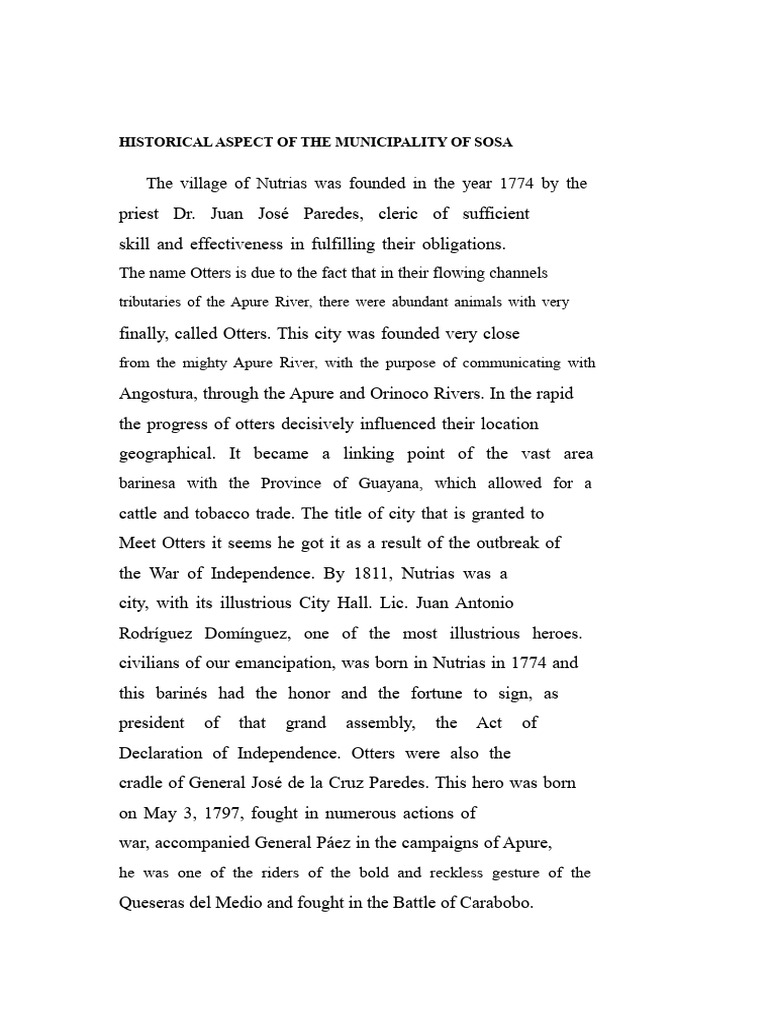 HISTORICAL ASPECT OF THE MUNICIPALITY OF SOSA

The village of Nutrias was founded in the year 1774 by the priest Dr. Juan José Paredes, cleric of sufficient skill and effectiveness in fulfilling their obligations. The name Otters is due to the fact that in their flowing channels tributaries of the Apure River, there were abundant animals with very finally, called Otters. This city was founded very close from the mighty Apure River, with the purpose of communicating with Angostura, through the Apure and Orinoco Rivers. In the rapid the progress of otters decisively influenced their location geographical. It became a linking point of the vast area barinesa with the Province of Guayana, which allowed for a cattle and tobacco trade. The title of city that is granted to Meet Otters it seems he got it as a result of the outbreak of the War of Independence. By 1811, Nutrias was a city, with its illustrious City Hall. Lic. Juan Antonio Rodríguez Domínguez, one of the most illustrious heroes. civilians of our emancipation, was born in Nutrias in 1774 and this barinés had the honor and the fortune to sign, as president of that grand assembly, the Act of Declaration of Independence. Otters were also the cradle of General José de la Cruz Paredes. This hero was born on May 3, 1797, fought in numerous actions of war, accompanied General Páez in the campaigns of Apure, he was one of the riders of the bold and reckless gesture of the Queseras del Medio and fought in the Battle of Carabobo.